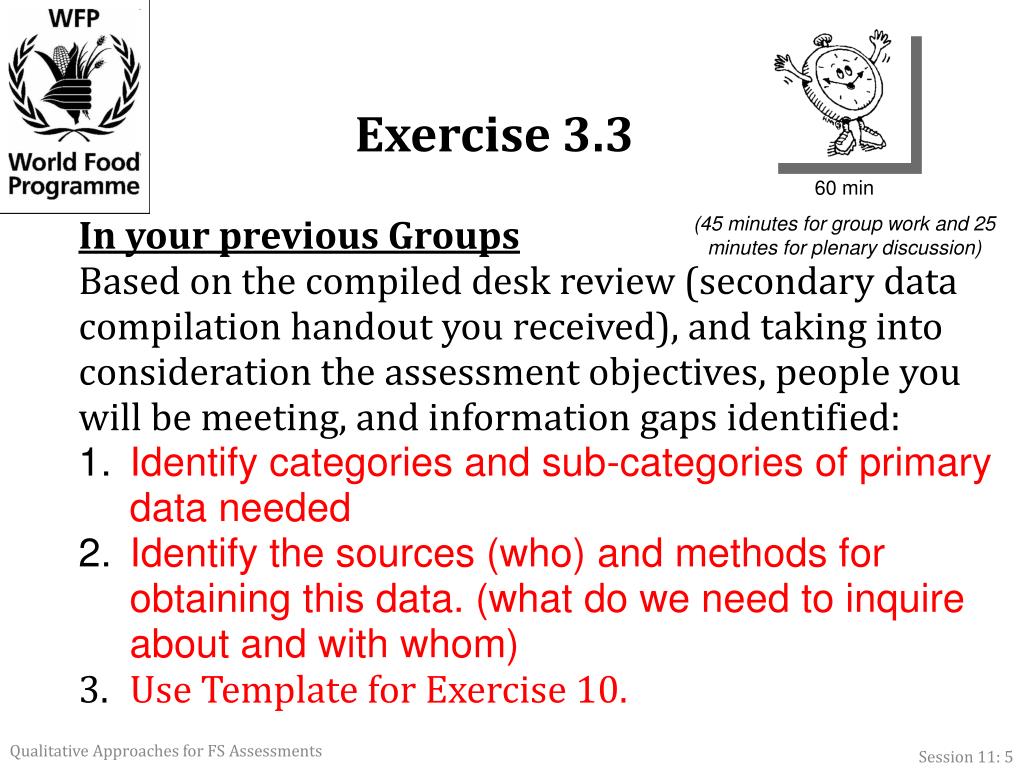 WFP
World Food Programme

Exercise 3.3

60 min

(45 minutes for group work and 25 minutes for plenary discussion)

In your previous Groups
Based on the compiled desk review (secondary data compilation handout you received), and taking into consideration the assessment objectives, people you will be meeting, and information gaps identified:
1. Identify categories and sub-categories of primary data needed
2. Identify the sources (who) and methods for obtaining this data. (what do we need to inquire about and with whom)
3. Use Template for Exercise 10.

Qualitative Approaches for FS Assessments

Session 11: 5